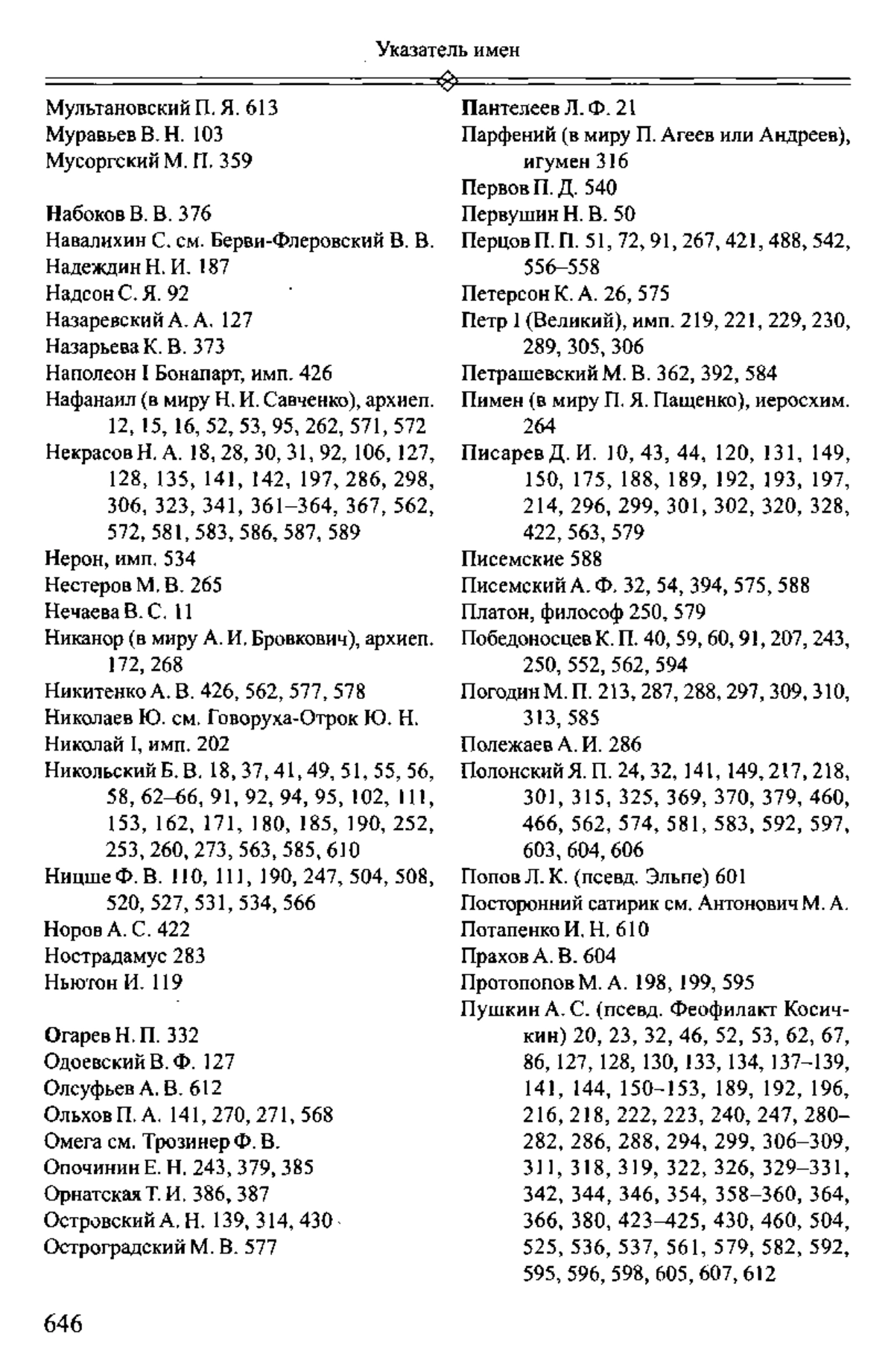 Указатель имен

Мультановский П. Я. 613
Муравьев В. Н. 103
Мусоргский М. П. 359

Набоков В. В. 376
Навалихин С. см. Берви-Флеровский В. В.
Надеждин Н. И. 187
Надсон С. Я. 92
Назаревский А. А. 127
Назарьева К. В. 373
Наполеон I Бонапарт, имп. 426
Нафанаил (в миру Н. И. Савченко), архиеп. 12, 15, 16, 52, 53, 95, 262, 571, 572
Некрасов Н. А. 18, 28, 30, 31, 92, 106, 127, 128, 135, 141, 142, 197, 286, 298, 306, 323, 341, 361–364, 367, 562, 572, 581, 583, 586, 587, 589
Нерон, имп. 534
Нестеров М. В. 265
Нечаева В. С. 11
Никанор (в миру А. И. Бровкович), архиеп. 172, 268
Никитенко А. В. 426, 562, 577, 578
Николаев Ю. см. Говоруха-Отрок Ю. Н.
Николай I, имп. 202
Никольский Б. В. 18, 37, 41, 49, 51, 55, 56, 58, 62–66, 91, 92, 94, 95, 102, 111, 153, 162, 171, 180, 185, 190, 252, 253, 260, 273, 563, 585, 610
Ницше Ф. В. 110, 111, 190, 247, 504, 508, 520, 527, 531, 534, 566
Норов А. С. 422
Нострадамус 283
Ньютон И. 119

Огарев Н. П. 332
Одоевский В. Ф. 127
Олсуфьев А. В. 612
Ольхов П. А. 141, 270, 271, 568
Омега см. Трозинер Ф. В.
Опочинин Е. Н. 243, 379, 385
Орнатская Т. И. 386, 387
Островский А. Н. 139, 314, 430
Остроградский М. В. 577

Пантелеев Л. Ф. 21
Парфений (в миру П. Агеев или Андреев), игумен 316
Первов П. Д. 540
Первушин Н. В. 50
Перцов П. П. 51, 72, 91, 267, 421, 488, 542, 556–558
Петерсон К. А. 26, 575
Петр I (Великий), имп. 219, 221, 229, 230, 289, 305, 306
Петрашевский М. В. 362, 392, 584
Пимен (в миру П. Я. Пащенко), иеросхим. 264
Писарев Д. И. 10, 43, 44, 120, 131, 149, 150, 175, 188, 189, 192, 193, 197, 214, 296, 299, 301, 302, 320, 328, 422, 563, 579
Писемские 588
Писемский А. Ф. 32, 54, 394, 575, 588
Платон, философ 250, 579
Победоносцев К. П. 40, 59, 60, 91, 207, 243, 250, 552, 562, 594
Погодин М. П. 213, 287, 288, 297, 309, 310, 313, 585
Полежаев А. И. 286
Полонский Я. П. 24, 32, 141, 149, 217, 218, 301, 315, 325, 369, 370, 379, 460, 466, 562, 574, 581, 583, 592, 597, 603, 604, 606
Попов Л. К. (псевд. Эльпе) 601
Посторонний сатирик см. Антонович М. А.
Потапенко И. Н. 610
Прахов А. В. 604
Протопопов М. А. 198, 199, 595
Пушкин А. С. (псевд. Феофилакт Косичкин) 20, 23, 32, 46, 52, 53, 62, 67, 86, 127, 128, 130, 133, 134, 137–139, 141, 144, 150–153, 189, 192, 196, 216, 218, 222, 223, 240, 247, 280–282, 286, 288, 294, 299, 306–309, 311, 318, 319, 322, 326, 329–331, 342, 344, 346, 354, 358–360, 364, 366, 380, 423–425, 430, 460, 504, 525, 536, 537, 561, 579, 582, 592, 595, 596, 598, 605, 607, 612

646